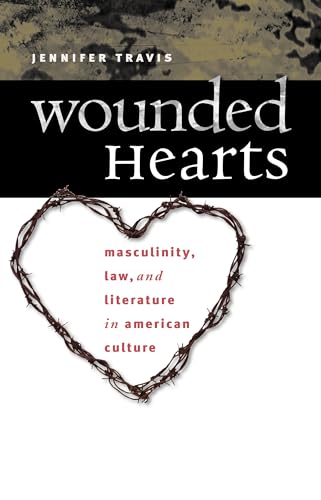 JENNIFER TRAVIS

wounded
Hearts

masculinity,
law, and
literature
in american
culture